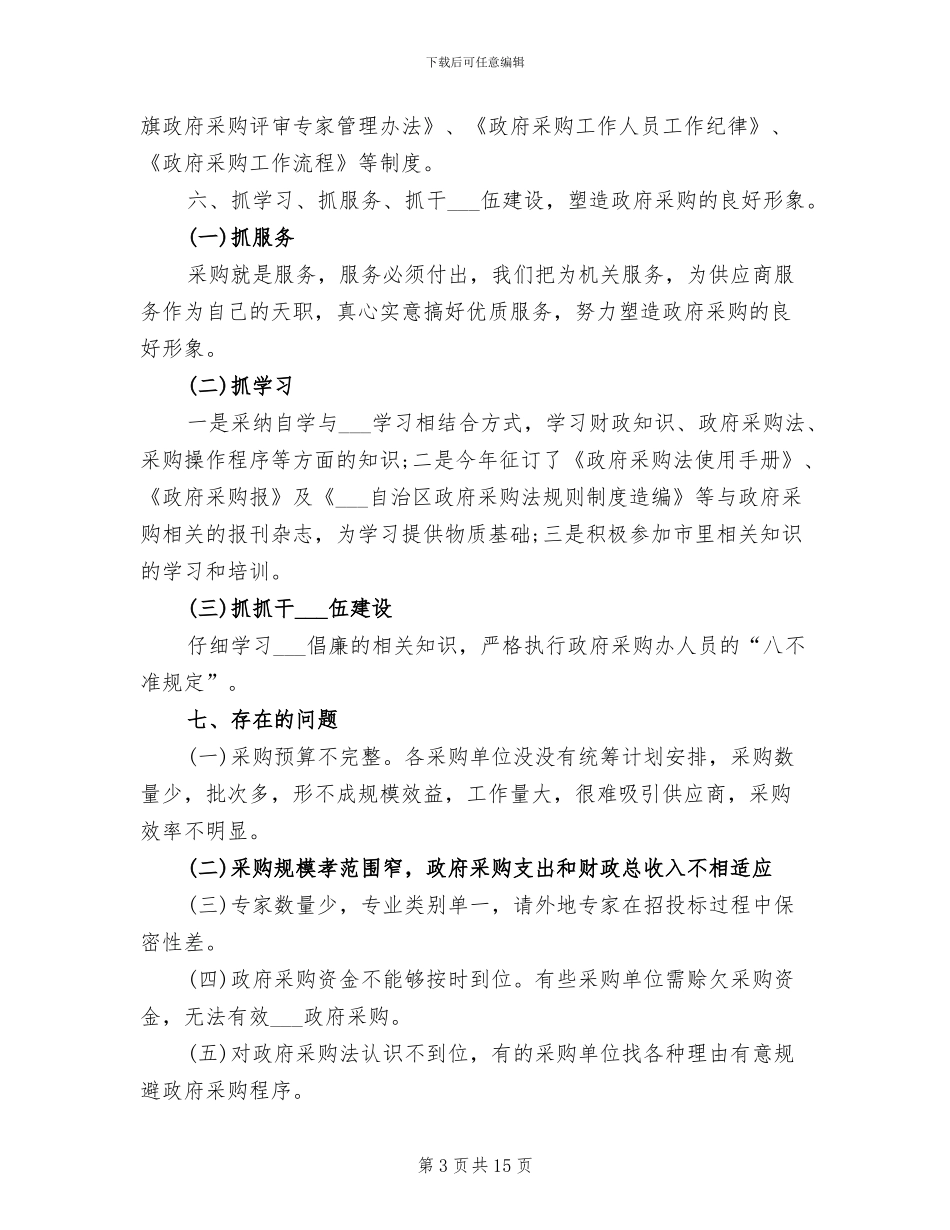 下载后可任意编辑

旗政府采购评审专家管理办法》、《政府采购工作人员工作纪律》、《政府采购工作流程》等制度。

六、抓学习、抓服务、抓干___伍建设，塑造政府采购的良好形象。

(一)抓服务

采购就是服务，服务必须付出，我们把为机关服务，为供应商服务作为自己的天职，真心实意搞好优质服务，努力塑造政府采购的良好形象。

(二)抓学习

一是采纳自学与___学习相结合方式，学习财政知识、政府采购法、采购操作程序等方面的知识;二是今年征订了《政府采购法使用手册》、《政府采购报》及《___自治区政府采购法规则制度造编》等与政府采购相关的报刊杂志，为学习提供物质基础;三是积极参加市里相关知识的学习和培训。

(三)抓抓干___伍建设

仔细学习___倡廉的相关知识，严格执行政府采购办人员的“八不准规定”。

七、存在的问题

(一)采购预算不完整。各采购单位没没有统筹计划安排，采购数量少，批次多，形不成规模效益，工作量大，很难吸引供应商，采购效率不明显。

(二)采购规模孝范围窄，政府采购支出和财政总收入不相适应

(三)专家数量少，专业类别单一，请外地专家在招投标过程中保密性差。

(四)政府采购资金不能够按时到位。有些采购单位需赊欠采购资金，无法有效___政府采购。

(五)对政府采购法认识不到位，有的采购单位找各种理由有意规避政府采购程序。

第 3 页 共 15 页